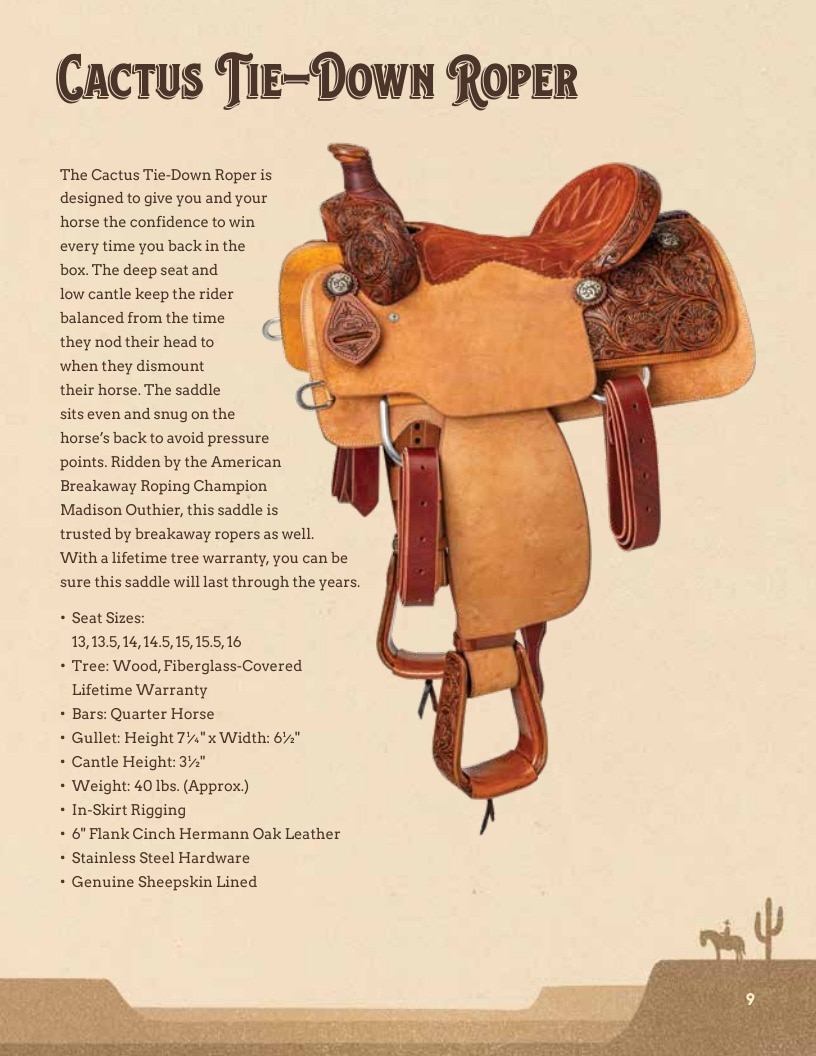 Cactus Tie-Down Roper

The Cactus Tie-Down Roper is designed to give you and your horse the confidence to win every time you back in the box. The deep seat and low cantle keep the rider balanced from the time they nod their head to when they dismount their horse. The saddle sits even and snug on the horse's back to avoid pressure points. Ridden by the American Breakaway Roping Champion Madison Outhier, this saddle is trusted by breakaway ropers as well. With a lifetime tree warranty, you can be sure this saddle will last through the years.

• Seat Sizes: 13, 13.5, 14, 14.5, 15, 15.5, 16
• Tree: Wood, Fiberglass-Covered Lifetime Warranty
• Bars: Quarter Horse
• Gullet: Height 7¼" x Width: 6½"
• Cantle Height: 3½"
• Weight: 40 lbs. (Approx.)
• In-Skirt Rigging
• 6" Flank Cinch Hermann Oak Leather
• Stainless Steel Hardware
• Genuine Sheepskin Lined

9